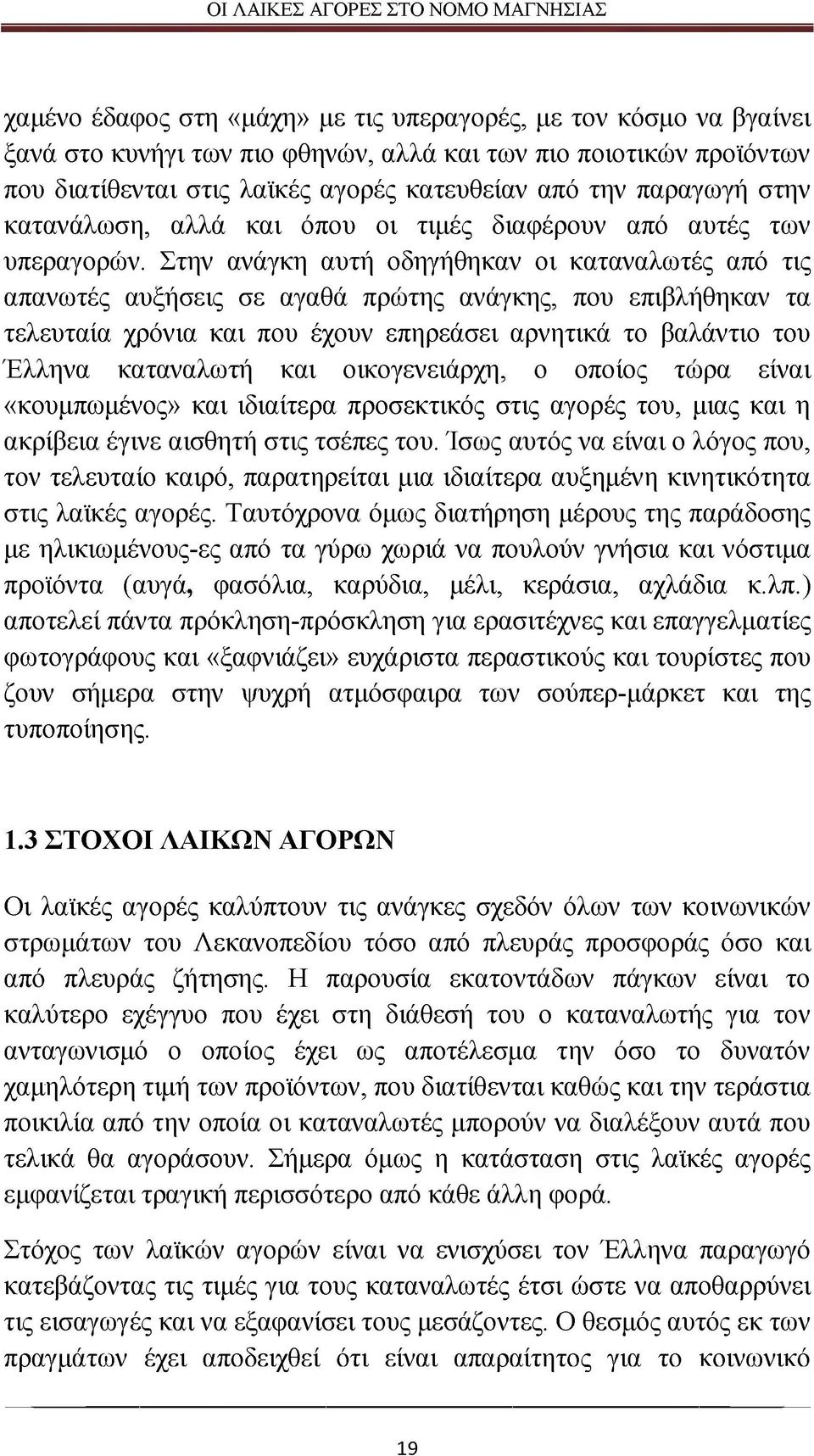 ΟΙ ΛΑΙΚΕΣ ΑΓΟΡΕΣ ΣΤΟ ΝΟΜΟ ΜΑΓΝΗΣΙΑΣ

χαμένο έδαφος στη «μάχη» με τις υπεραγορές, με τον κόσμο να βγαίνει ξανά στο κυνήγι των πιο φθηνών, αλλά και των πιο ποιοτικών προϊόντων που διατίθενται στις λαϊκές αγορές κατευθείαν από την παραγωγή στην κατανάλωση, αλλά και όπου οι τιμές διαφέρουν από αυτές των υπεραγορών. Στην ανάγκη αυτή οδηγήθηκαν οι καταναλωτές από τις απανωτές αυξήσεις σε αγαθά πρώτης ανάγκης, που επιβλήθηκαν τα τελευταία χρόνια και που έχουν επηρεάσει αρνητικά το βαλάντιο του Έλληνα καταναλωτή και οικογενειάρχη, ο οποίος τώρα είναι «κουμπωμένος» και ιδιαίτερα προσεκτικός στις αγορές του, μιας και η ακρίβεια έγινε αισθητή στις τσέπες του. Ίσως αυτός να είναι ο λόγος που, τον τελευταίο καιρό, παρατηρείται μια ιδιαίτερα αυξημένη κινητικότητα στις λαϊκές αγορές. Ταυτόχρονα όμως διατήρηση μέρους της παράδοσης με ηλικιωμένους-ες από τα γύρω χωριά να πουλούν γνήσια και νόστιμα προϊόντα (αυγά, φασόλια, καρύδια, μέλι, κεράσια, αχλάδια κ.λπ.) αποτελεί πάντα πρόκληση-πρόσκληση για ερασιτέχνες και επαγγελματίες φωτογράφους και «ξαφνιάζει» ευχάριστα περαστικούς και τουρίστες που ζουν σήμερα στην ψυχρή ατμόσφαιρα των σούπερ-μάρκετ και της τυποποίησης.

1.3 ΣΤΟΧΟΙ ΛΑΙΚΩΝ ΑΓΟΡΩΝ

Οι λαϊκές αγορές καλύπτουν τις ανάγκες σχεδόν όλων των κοινωνικών στρωμάτων του Λεκανοπεδίου τόσο από πλευράς προσφοράς όσο και από πλευράς ζήτησης. Η παρουσία εκατοντάδων πάγκων είναι το καλύτερο εχέγγυο που έχει στη διάθεσή του ο καταναλωτής για τον ανταγωνισμό ο οποίος έχει ως αποτέλεσμα την όσο το δυνατόν χαμηλότερη τιμή των προϊόντων, που διατίθενται καθώς και την τεράστια ποικιλία από την οποία οι καταναλωτές μπορούν να διαλέξουν αυτά που τελικά θα αγοράσουν. Σήμερα όμως η κατάσταση στις λαϊκές αγορές εμφανίζεται τραγική περισσότερο από κάθε άλλη φορά.

Στόχος των λαϊκών αγορών είναι να ενισχύσει τον Έλληνα παραγωγό κατεβάζοντας τις τιμές για τους καταναλωτές έτσι ώστε να αποθαρρύνει τις εισαγωγές και να εξαφανίσει τους μεσάζοντες. Ο θεσμός αυτός εκ των πραγμάτων έχει αποδειχθεί ότι είναι απαραίτητος για το κοινωνικό

19